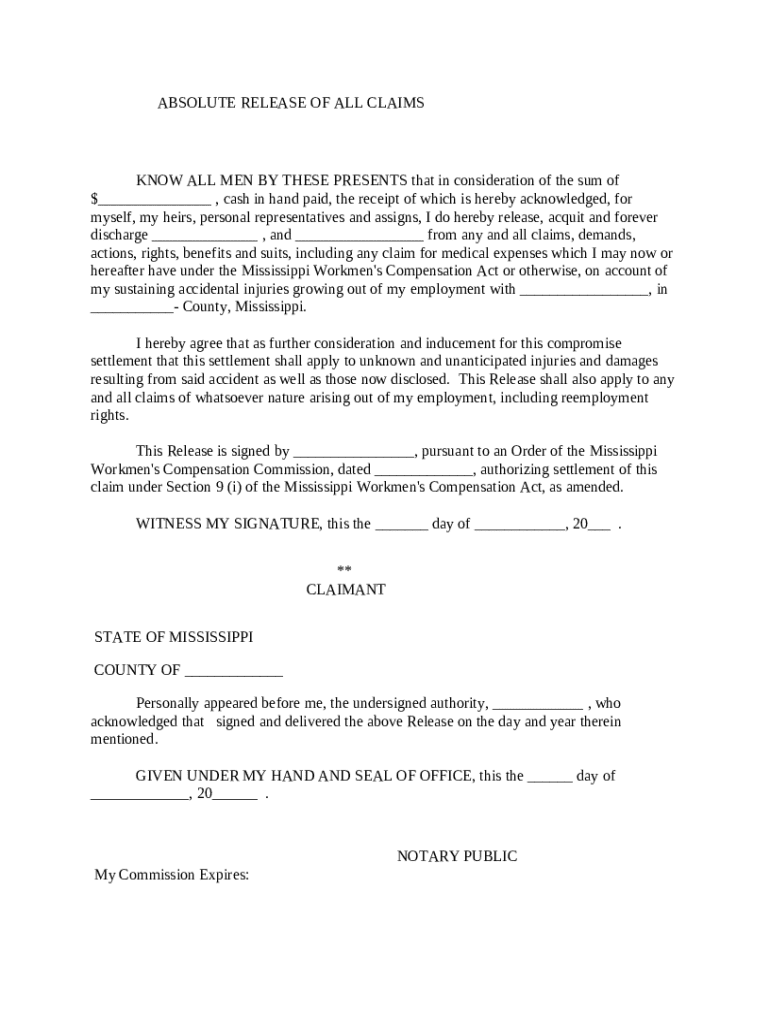 ABSOLUTE RELEASE OF ALL CLAIMS

KNOW ALL MEN BY THESE PRESENTS that in consideration of the sum of $_______________ , cash in hand paid, the receipt of which is hereby acknowledged, for myself, my heirs, personal representatives and assigns, I do hereby release, acquit and forever discharge ______________ , and _________________ from any and all claims, demands, actions, rights, benefits and suits, including any claim for medical expenses which I may now or hereafter have under the Mississippi Workmen's Compensation Act or otherwise, on account of my sustaining accidental injuries growing out of my employment with _________________, in ___________- County, Mississippi.

I hereby agree that as further consideration and inducement for this compromise settlement that this settlement shall apply to unknown and unanticipated injuries and damages resulting from said accident as well as those now disclosed. This Release shall also apply to any and all claims of whatsoever nature arising out of my employment, including reemployment rights.

This Release is signed by ________________, pursuant to an Order of the Mississippi Workmen's Compensation Commission, dated _____________, authorizing settlement of this claim under Section 9 (i) of the Mississippi Workmen's Compensation Act, as amended.

WITNESS MY SIGNATURE, this the _______ day of ____________, 20___ .

**
CLAIMANT

STATE OF MISSISSIPPI

COUNTY OF _____________

Personally appeared before me, the undersigned authority, ____________ , who acknowledged that signed and delivered the above Release on the day and year therein mentioned.

GIVEN UNDER MY HAND AND SEAL OF OFFICE, this the ______ day of _____________, 20______ .

NOTARY PUBLIC

My Commission Expires: